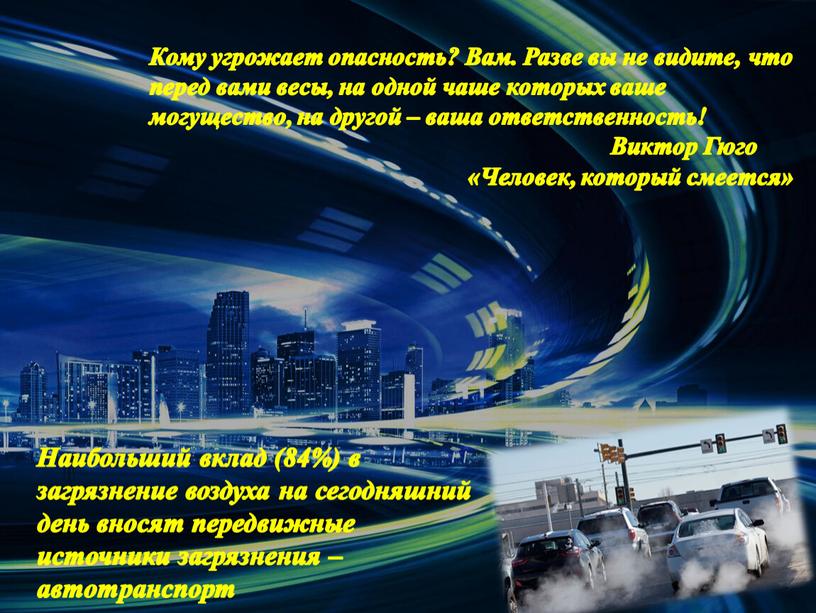 Кому угрожает опасность? Вам. Разве вы не видите, что перед вами весы, на одной чаше которых ваше могущество, на другой – ваша ответственность!

Виктор Гюго
«Человек, который смеется»

Наибольший вклад (84%) в загрязнение воздуха на сегодняшний день вносят передвижные источники загрязнения – автотранспорт